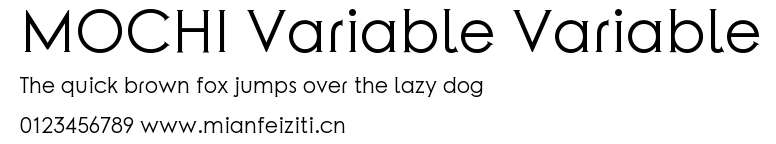 MOCHI Variable Variable
The quick brown fox jumps over the lazy dog
0123456789 www.mianfeiziti.cn